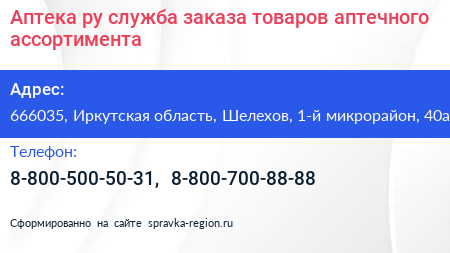 Аптека ру служба заказа товаров аптечного ассортимента

Адрес:

666035, Иркутская область, Шелехов, 1-й микрорайон, 40а

Телефон:

8-800-500-50-31, 8-800-700-88-88

Сформированно на сайте spravka-region.ru